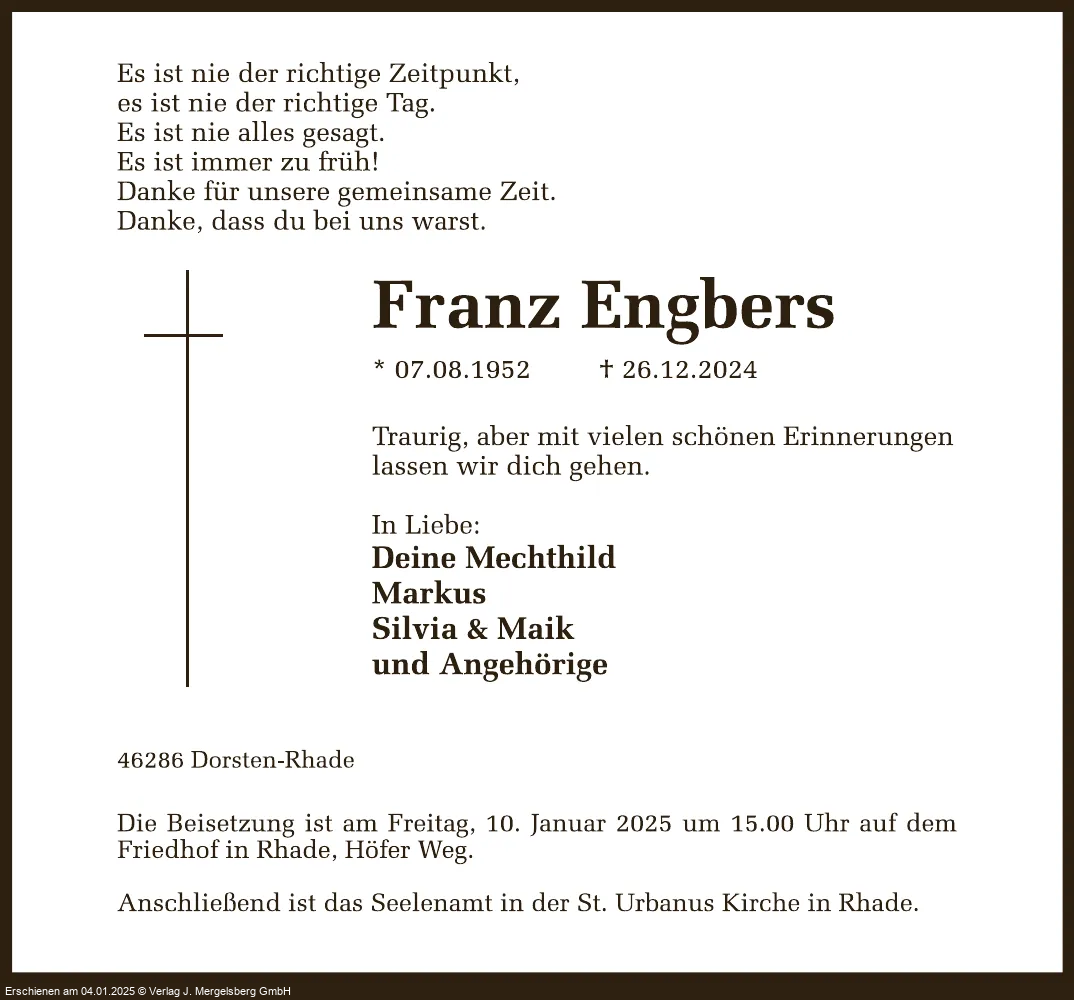 Es ist nie der richtige Zeitpunkt,
es ist nie der richtige Tag.
Es ist nie alles gesagt.
Es ist immer zu früh!
Danke für unsere gemeinsame Zeit.
Danke, dass du bei uns warst.

Franz Engbers

* 07.08.1952 † 26.12.2024

Traurig, aber mit vielen schönen Erinnerungen lassen wir dich gehen.

In Liebe:
Deine Mechthild
Markus
Silvia & Maik
und Angehörige

46286 Dorsten-Rhade

Die Beisetzung ist am Freitag, 10. Januar 2025 um 15.00 Uhr auf dem Friedhof in Rhade, Höfer Weg.

Anschließend ist das Seelenamt in der St. Urbanus Kirche in Rhade.

Erschienen am 04.01.2025 © Verlag J. Mergelsberg GmbH